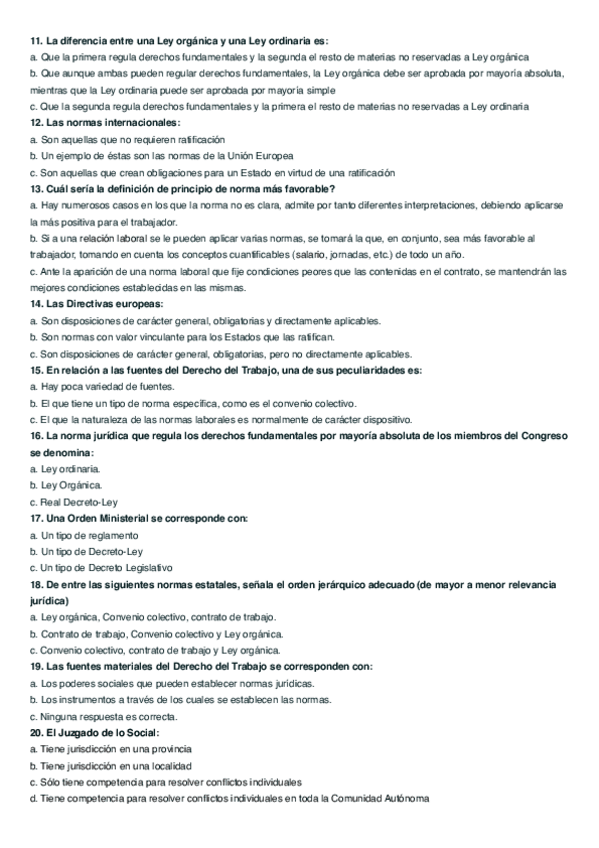 11. La diferencia entre una Ley orgánica y una Ley ordinaria es:
a. Que la primera regula derechos fundamentales y la segunda el resto de materias no reservadas a Ley orgánica
b. Que aunque ambas pueden regular derechos fundamentales, la Ley orgánica debe ser aprobada por mayoría absoluta, mientras que la Ley ordinaria puede ser aprobada por mayoría simple
c. Que la segunda regula derechos fundamentales y la primera el resto de materias no reservadas a Ley ordinaria
12. Las normas internacionales:
a. Son aquellas que no requieren ratificación
b. Un ejemplo de éstas son las normas de la Unión Europea
c. Son aquellas que crean obligaciones para un Estado en virtud de una ratificación
13. Cuál sería la definición de principio de norma más favorable?
a. Hay numerosos casos en los que la norma no es clara, admite por tanto diferentes interpretaciones, debiendo aplicarse la más positiva para el trabajador.
b. Si a una relación laboral se le pueden aplicar varias normas, se tomará la que, en conjunto, sea más favorable al trabajador, tomando en cuenta los conceptos cuantificables (salario, jornadas, etc.) de todo un año.
c. Ante la aparición de una norma laboral que fije condiciones peores que las contenidas en el contrato, se mantendrán las mejores condiciones establecidas en las mismas.
14. Las Directivas europeas:
a. Son disposiciones de carácter general, obligatorias y directamente aplicables.
b. Son normas con valor vinculante para los Estados que las ratifican.
c. Son disposiciones de carácter general, obligatorias, pero no directamente aplicables.
15. En relación a las fuentes del Derecho del Trabajo, una de sus peculiaridades es:
a. Hay poca variedad de fuentes.
b. El que tiene un tipo de norma específica, como es el convenio colectivo.
c. El que la naturaleza de las normas laborales es normalmente de carácter dispositivo.
16. La norma jurídica que regula los derechos fundamentales por mayoría absoluta de los miembros del Congreso se denomina:
a. Ley ordinaria.
b. Ley Orgánica.
c. Real Decreto-Ley
17. Una Orden Ministerial se corresponde con:
a. Un tipo de reglamento
b. Un tipo de Decreto-Ley
c. Un tipo de Decreto Legislativo
18. De entre las siguientes normas estatales, señala el orden jerárquico adecuado (de mayor a menor relevancia jurídica)
a. Ley orgánica, Convenio colectivo, contrato de trabajo.
b. Contrato de trabajo, Convenio colectivo y Ley orgánica.
c. Convenio colectivo, contrato de trabajo y Ley orgánica.
19. Las fuentes materiales del Derecho del Trabajo se corresponden con:
a. Los poderes sociales que pueden establecer normas jurídicas.
b. Los instrumentos a través de los cuales se establecen las normas.
c. Ninguna respuesta es correcta.
20. El Juzgado de lo Social:
a. Tiene jurisdicción en una provincia
b. Tiene jurisdicción en una localidad
c. Sólo tiene competencia para resolver conflictos individuales
d. Tiene competencia para resolver conflictos individuales en toda la Comunidad Autónoma